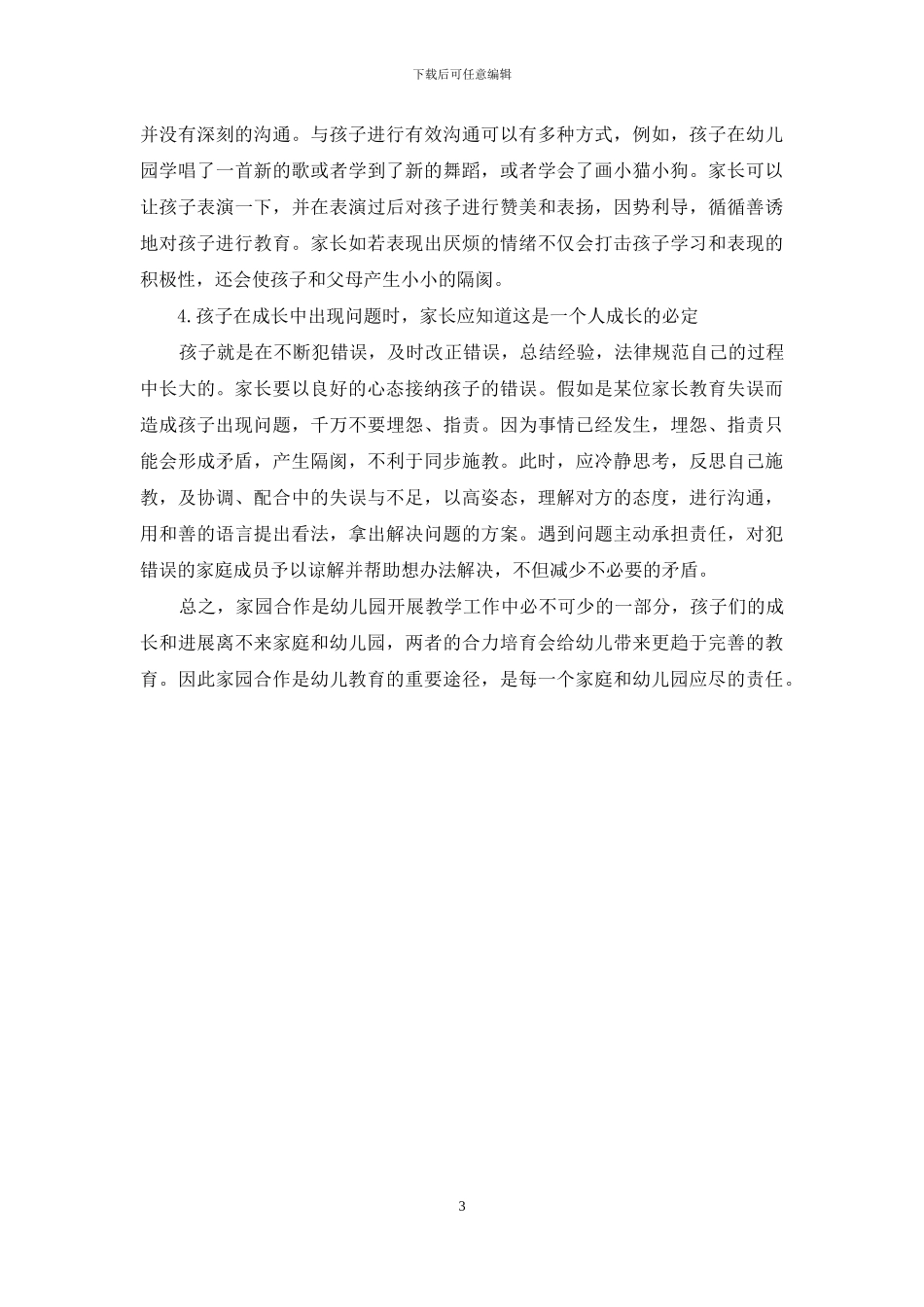 下载后可任意编辑

并没有深刻的沟通。与孩子进行有效沟通可以有多种方式，例如，孩子在幼儿园学唱了一首新的歌或者学到了新的舞蹈，或者学会了画小猫小狗。家长可以让孩子表演一下，并在表演过后对孩子进行赞美和表扬，因势利导，循循善诱地对孩子进行教育。家长如若表现出厌烦的情绪不仅会打击孩子学习和表现的积极性，还会使孩子和父母产生小小的隔阂。

4.孩子在成长中出现问题时，家长应知道这是一个人成长的必定

孩子就是在不断犯错误，及时改正错误，总结经验，法律规范自己的过程中长大的。家长要以良好的心态接纳孩子的错误。假如是某位家长教育失误而造成孩子出现问题，千万不要埋怨、指责。因为事情已经发生，埋怨、指责只能会形成矛盾，产生隔阂，不利于同步施教。此时，应冷静思考，反思自己施教，及协调、配合中的失误与不足，以高姿态，理解对方的态度，进行沟通，用和善的语言提出看法，拿出解决问题的方案。遇到问题主动承担责任，对犯错误的家庭成员予以谅解并帮助想办法解决，不但减少不必要的矛盾。

总之，家园合作是幼儿园开展教学工作中必不可少的一部分，孩子们的成长和进展离不来家庭和幼儿园，两者的合力培育会给幼儿带来更趋于完善的教育。因此家园合作是幼儿教育的重要途径，是每一个家庭和幼儿园应尽的责任。

3